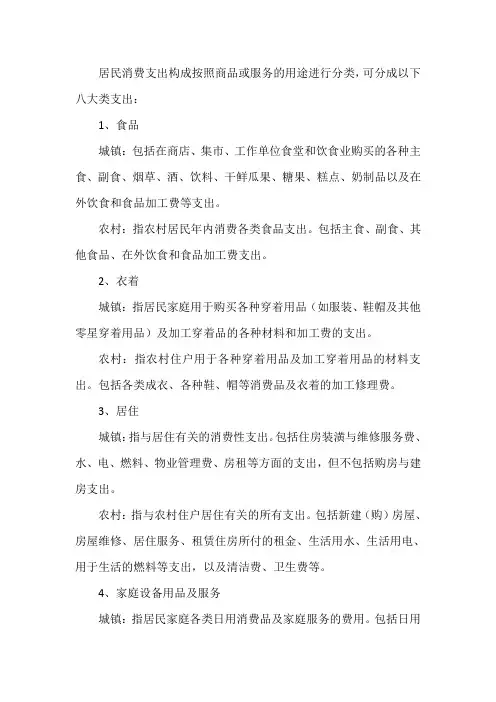 居民消费支出构成按照商品或服务的用途进行分类，可分成以下八大类支出：

1、食品

城镇：包括在商店、集市、工作单位食堂和饮食业购买的各种主食、副食、烟草、酒、饮料、干鲜瓜果、糖果、糕点、奶制品以及在外饮食和食品加工费等支出。

农村：指农村居民年内消费各类食品支出。包括主食、副食、其他食品、在外饮食和食品加工费支出。

2、衣着

城镇：指居民家庭用于购买各种穿着用品（如服装、鞋帽及其他零星穿着用品）及加工穿着品的各种材料和加工费的支出。

农村：指农村住户用于各种穿着用品及加工穿着用品的材料支出。包括各类成衣、各种鞋、帽等消费品及衣着的加工修理费。

3、居住

城镇：指与居住有关的消费性支出。包括住房装潢与维修服务费、水、电、燃料、物业管理费、房租等方面的支出，但不包括购房与建房支出。

农村：指与农村住户居住有关的所有支出。包括新建（购）房屋、房屋维修、居住服务、租赁住房所付的租金、生活用水、生活用电、用于生活的燃料等支出，以及清洁费、卫生费等。

4、家庭设备用品及服务

城镇：指居民家庭各类日用消费品及家庭服务的费用。包括日用